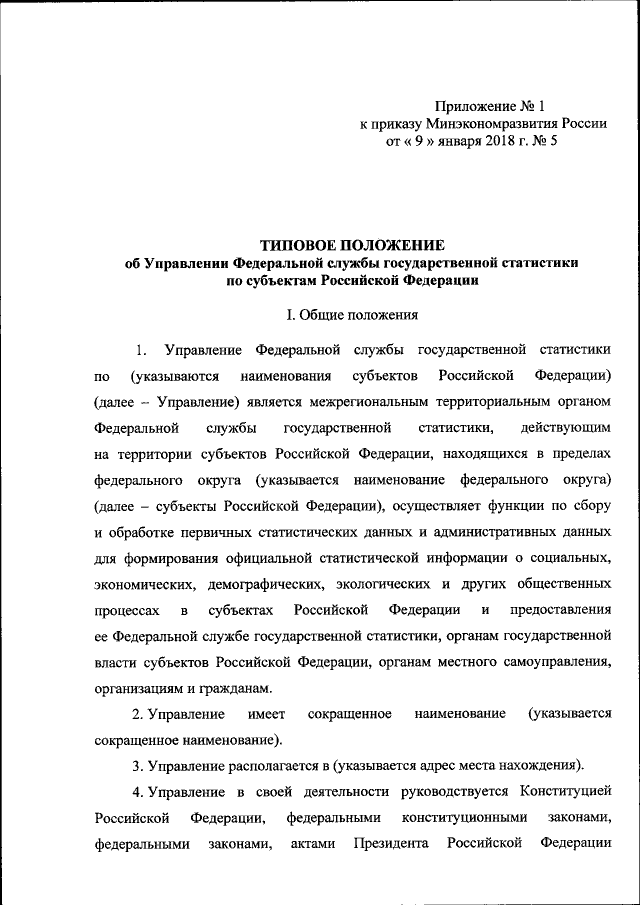 Приложение № 1
к приказу Минэкономразвития России
от « 9 » января 2018 г. № 5

ТИПОВОЕ ПОЛОЖЕНИЕ
об Управлении Федеральной службы государственной статистики
по субъектам Российской Федерации

I. Общие положения

1. Управление Федеральной службы государственной статистики по (указываются наименования субъектов Российской Федерации) (далее – Управление) является межрегиональным территориальным органом Федеральной службы государственной статистики, действующим на территории субъектов Российской Федерации, находящихся в пределах федерального округа (указывается наименование федерального округа) (далее – субъекты Российской Федерации), осуществляет функции по сбору и обработке первичных статистических данных и административных данных для формирования официальной статистической информации о социальных, экономических, демографических, экологических и других общественных процессах в субъектах Российской Федерации и предоставления ее Федеральной службе государственной статистики, органам государственной власти субъектов Российской Федерации, органам местного самоуправления, организациям и гражданам.

2. Управление имеет сокращенное наименование (указывается сокращенное наименование).

3. Управление располагается в (указывается адрес места нахождения).

4. Управление в своей деятельности руководствуется Конституцией Российской Федерации, федеральными конституционными законами, федеральными законами, актами Президента Российской Федерации